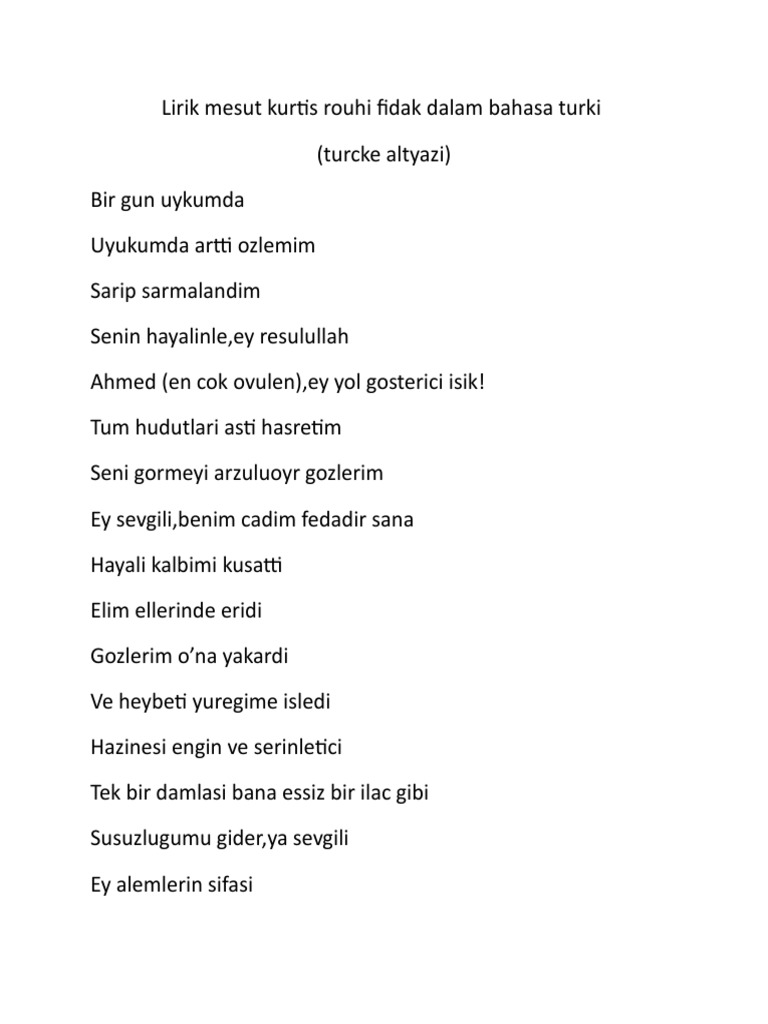 Lirik mesut kurtis rouhi fidak dalam bahasa turki

(turcke altyazi)

Bir gun uykumda

Uyukumda artti ozlemim

Sarip sarmalandim

Senin hayalinle,ey resulullah

Ahmed (en cok ovulen),ey yol gosterici isik!

Tum hudutlari asti hasretim

Seni gormeyi arzuluoyr gozlerim

Ey sevgili,benim cadim fedadir sana

Hayali kalbimi kusatti

Elim ellerinde eridi

Gozlerim o'na yakardi

Ve heybeti yuregime isledi

Hazinesi engin ve serinletici

Tek bir damlasi bana essiz bir ilac gibi

Susuzlugumu gider,ya sevgili

Ey alemlerin sifasi